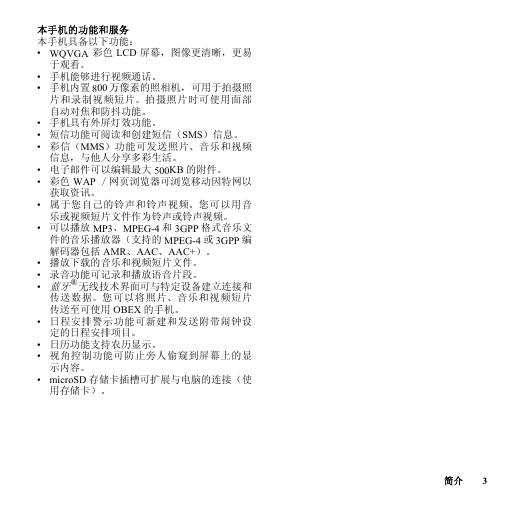 本手机的功能和服务

本手机具备以下功能：

• WQVGA 彩色 LCD 屏幕，图像更清晰，更易于观看。
• 手机能够进行视频通话。
• 手机内置 800 万像素的照相机，可用于拍摄照片和录制视频短片。拍摄照片时可使用面部自动对焦和防抖功能。
• 手机具有外屏灯效功能。
• 短信功能可阅读和创建短信（SMS）信息。
• 彩信（MMS）功能可发送照片、音乐和视频信息，与他人分享多彩生活。
• 电子邮件可以编辑最大 500KB 的附件。
• 彩色 WAP ／网页浏览器可浏览移动因特网以获取资讯。
• 属于您自己的铃声和铃声视频。您可以用音乐或视频短片文件作为铃声或铃声视频。
• 可以播放 MP3、MPEG-4 和 3GPP 格式音乐文件的音乐播放器（支持的 MPEG-4 或 3GPP 编解码器包括 AMR、AAC、AAC+）。
• 播放下载的音乐和视频短片文件。
• 录音功能可记录和播放语音片段。
• 蓝牙® 无线技术界面可与特定设备建立连接和传送数据。您可以将照片、音乐和视频短片传送至可使用 OBEX 的手机。
• 日程安排警示功能可新建和发送附带闹钟设定的日程安排项目。
• 日历功能支持农历显示。
• 视角控制功能可防止旁人偷窥到屏幕上的显示内容。
• microSD 存储卡插槽可扩展与电脑的连接（使用存储卡）。

简介 3